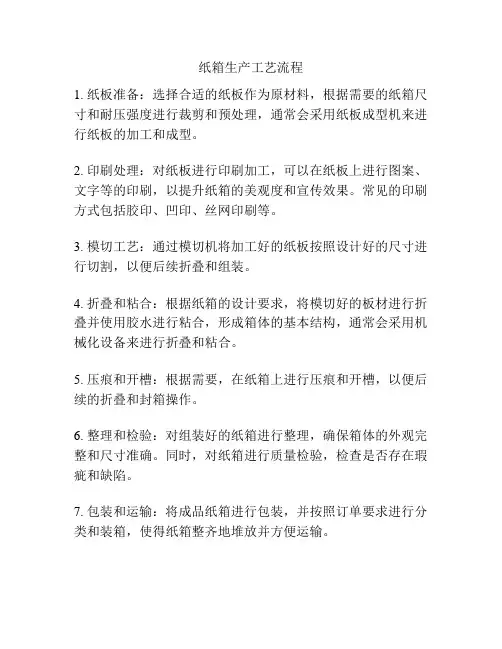 纸箱生产工艺流程

1. 纸板准备：选择合适的纸板作为原材料，根据需要的纸箱尺寸和耐压强度进行裁剪和预处理，通常会采用纸板成型机来进行纸板的加工和成型。

2. 印刷处理：对纸板进行印刷加工，可以在纸板上进行图案、文字等的印刷，以提升纸箱的美观度和宣传效果。常见的印刷方式包括胶印、凹印、丝网印刷等。

3. 模切工艺：通过模切机将加工好的纸板按照设计好的尺寸进行切割，以便后续折叠和组装。

4. 折叠和粘合：根据纸箱的设计要求，将模切好的板材进行折叠并使用胶水进行粘合，形成箱体的基本结构，通常会采用机械化设备来进行折叠和粘合。

5. 压痕和开槽：根据需要，在纸箱上进行压痕和开槽，以便后续的折叠和封箱操作。

6. 整理和检验：对组装好的纸箱进行整理，确保箱体的外观完整和尺寸准确。同时，对纸箱进行质量检验，检查是否存在瑕疵和缺陷。

7. 包装和运输：将成品纸箱进行包装，并按照订单要求进行分类和装箱，使得纸箱整齐地堆放并方便运输。